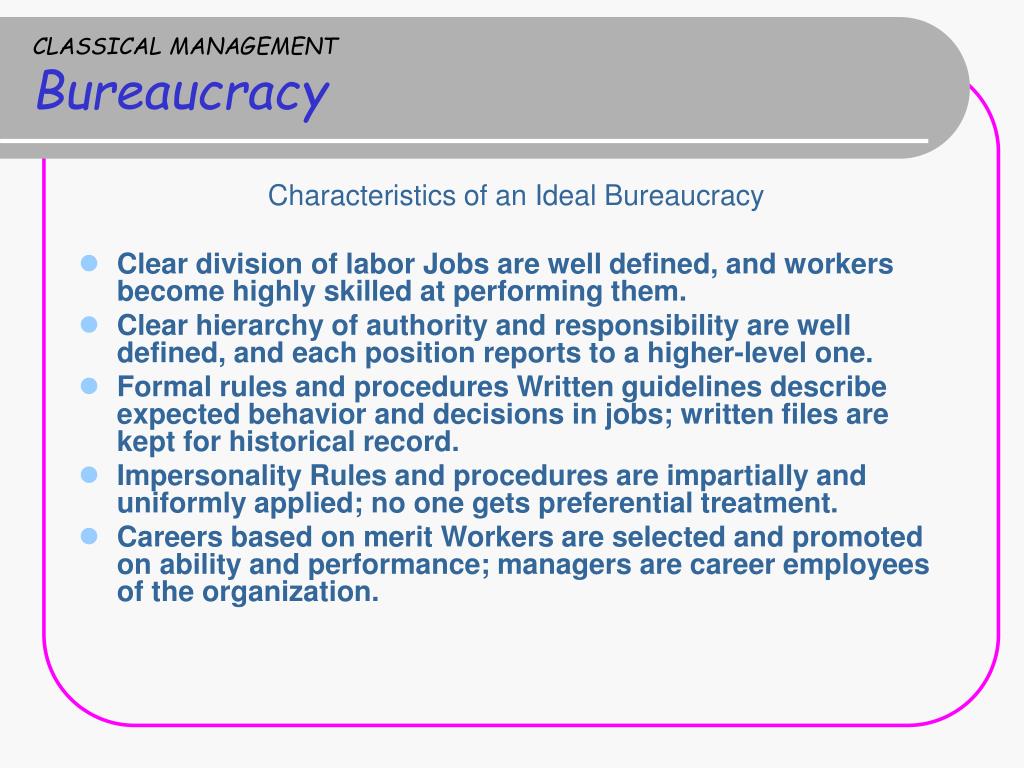 CLASSICAL MANAGEMENT
Bureaucracy

Characteristics of an Ideal Bureaucracy

- Clear division of labor Jobs are well defined, and workers become highly skilled at performing them.
- Clear hierarchy of authority and responsibility are well defined, and each position reports to a higher-level one.
- Formal rules and procedures Written guidelines describe expected behavior and decisions in jobs; written files are kept for historical record.
- Impersonality Rules and procedures are impartially and uniformly applied; no one gets preferential treatment.
- Careers based on merit Workers are selected and promoted on ability and performance; managers are career employees of the organization.